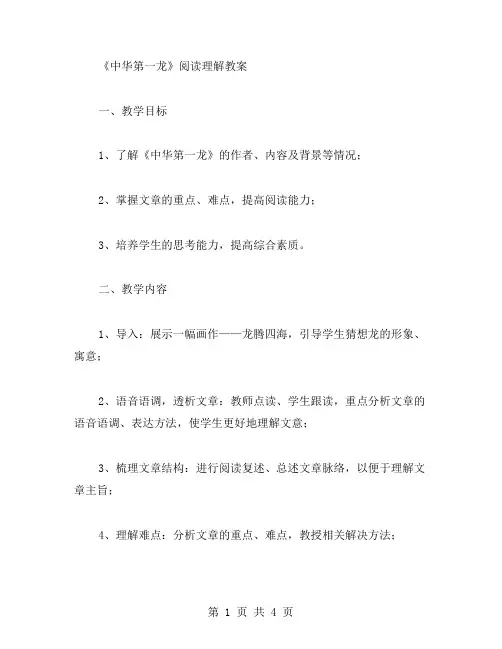 《中华第一龙》阅读理解教案

一、教学目标

1、了解《中华第一龙》的作者、内容及背景等情况；

2、掌握文章的重点、难点，提高阅读能力；

3、培养学生的思考能力，提高综合素质。

二、教学内容

1、导入：展示一幅画作——龙腾四海，引导学生猜想龙的形象、寓意；

2、语音语调，透析文章：教师点读、学生跟读，重点分析文章的语音语调、表达方法，使学生更好地理解文意；

3、梳理文章结构：进行阅读复述、总述文章脉络，以便于理解文章主旨；

4、理解难点：分析文章的重点、难点，教授相关解决方法；

第 1 页 共 4 页